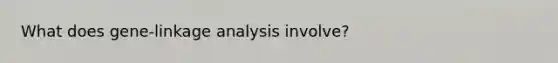 What does gene-linkage analysis involve?